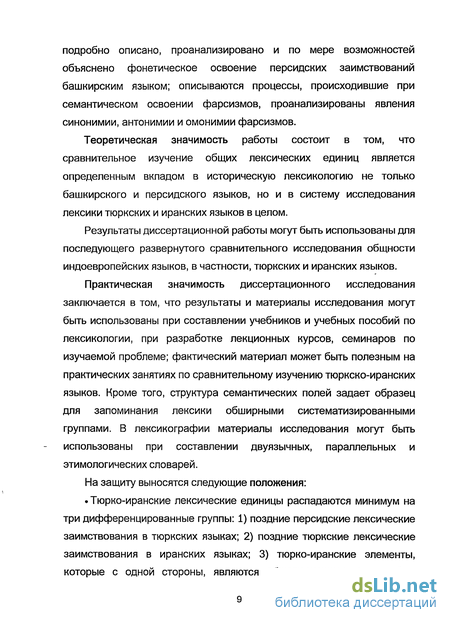 подробно описано, проанализировано и по мере возможностей объяснено фонетическое освоение персидских заимствований башкирским языком; описываются процессы, происходившие при семантическом освоении фарсизмов, проанализированы явления синонимии, антонимии и омонимии фарсизмов.

Теоретическая значимость работы состоит в том, что сравнительное изучение общих лексических единиц является определенным вкладом в историческую лексикологию не только башкирского и персидского языков, но и в систему исследования лексики тюркских и иранских языков в целом.

Результаты диссертационной работы могут быть использованы для последующего развернутого сравнительного исследования общности индоевропейских языков, в частности, тюркских и иранских языков.

Практическая значимость диссертационного исследования заключается в том, что результаты и материалы исследования могут быть использованы при составлении учебников и учебных пособий по лексикологии, при разработке лекционных курсов, семинаров по изучаемой проблеме; фактический материал может быть полезным на практических занятиях по сравнительному изучению тюркско-иранских языков. Кроме того, структура семантических полей задает образец для запоминания лексики обширными систематизированными группами. В лексикографии материалы исследования могут быть использованы при составлении двуязычных, параллельных и этимологических словарей.

На защиту выносятся следующие положения:

• Тюрко-иранские лексические единицы распадаются минимум на три дифференцированные группы: 1) поздние персидские лексические заимствования в тюркских языках; 2) поздние тюркские лексические заимствования в иранских языках; 3) тюрко-иранские элементы, которые с одной стороны, являются

9

dsLib.net
библиотека диссертаций